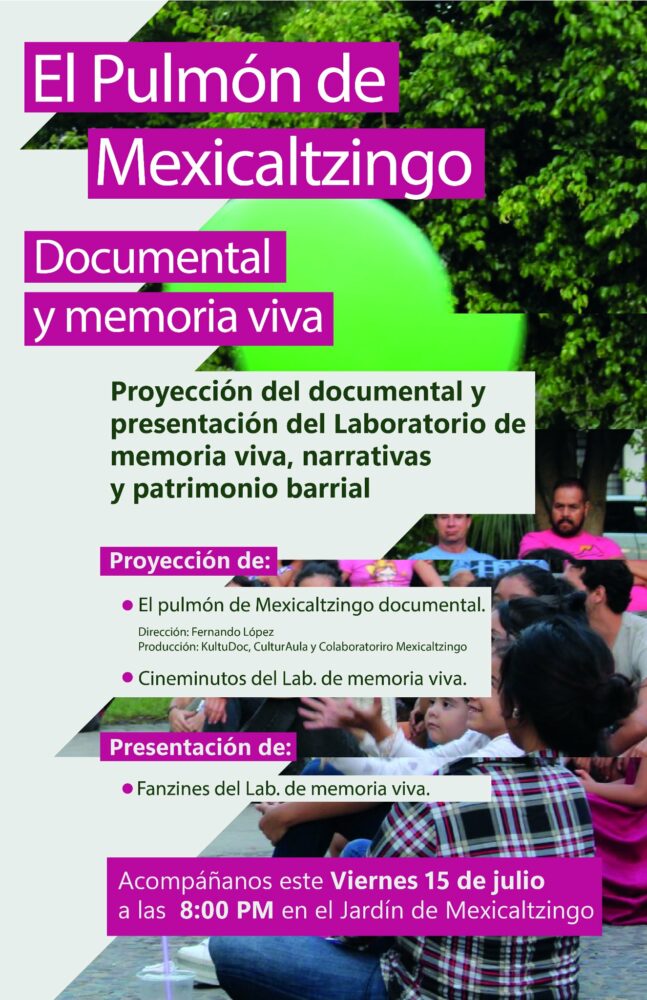 El Pulmón de Mexicaltzingo

Documental y memoria viva

Proyección del documental y presentación del Laboratorio de memoria viva, narrativas y patrimonio barrial

Proyección de:

• El pulmón de Mexicaltzingo documental.

Dirección: Fernando López
Producción: KultuDoc, CulturAula y Colaboratoriro Mexicaltzingo

• Cineminutos del Lab. de memoria viva.

Presentación de:

• Fanzines del Lab. de memoria viva.

Acompáñanos este Viernes 15 de julio a las 8:00 PM en el Jardín de Mexicaltzingo